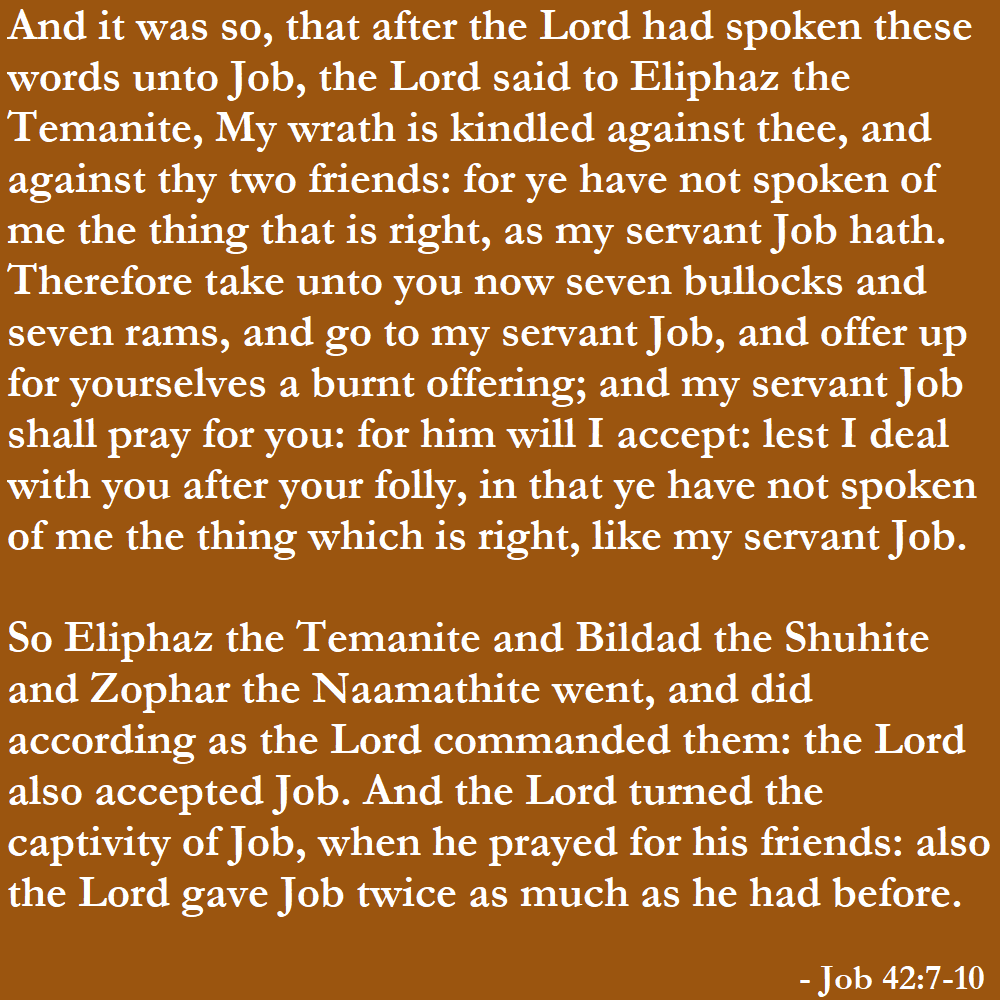 And it was so, that after the Lord had spoken these words unto Job, the Lord said to Eliphaz the Temanite, My wrath is kindled against thee, and against thy two friends: for ye have not spoken of me the thing that is right, as my servant Job hath. Therefore take unto you now seven bullocks and seven rams, and go to my servant Job, and offer up for yourselves a burnt offering; and my servant Job shall pray for you: for him will I accept: lest I deal with you after your folly, in that ye have not spoken of me the thing which is right, like my servant Job.

So Eliphaz the Temanite and Bildad the Shuhite and Zophar the Naamathite went, and did according as the Lord commanded them: the Lord also accepted Job. And the Lord turned the captivity of Job, when he prayed for his friends: also the Lord gave Job twice as much as he had before.

- Job 42:7-10